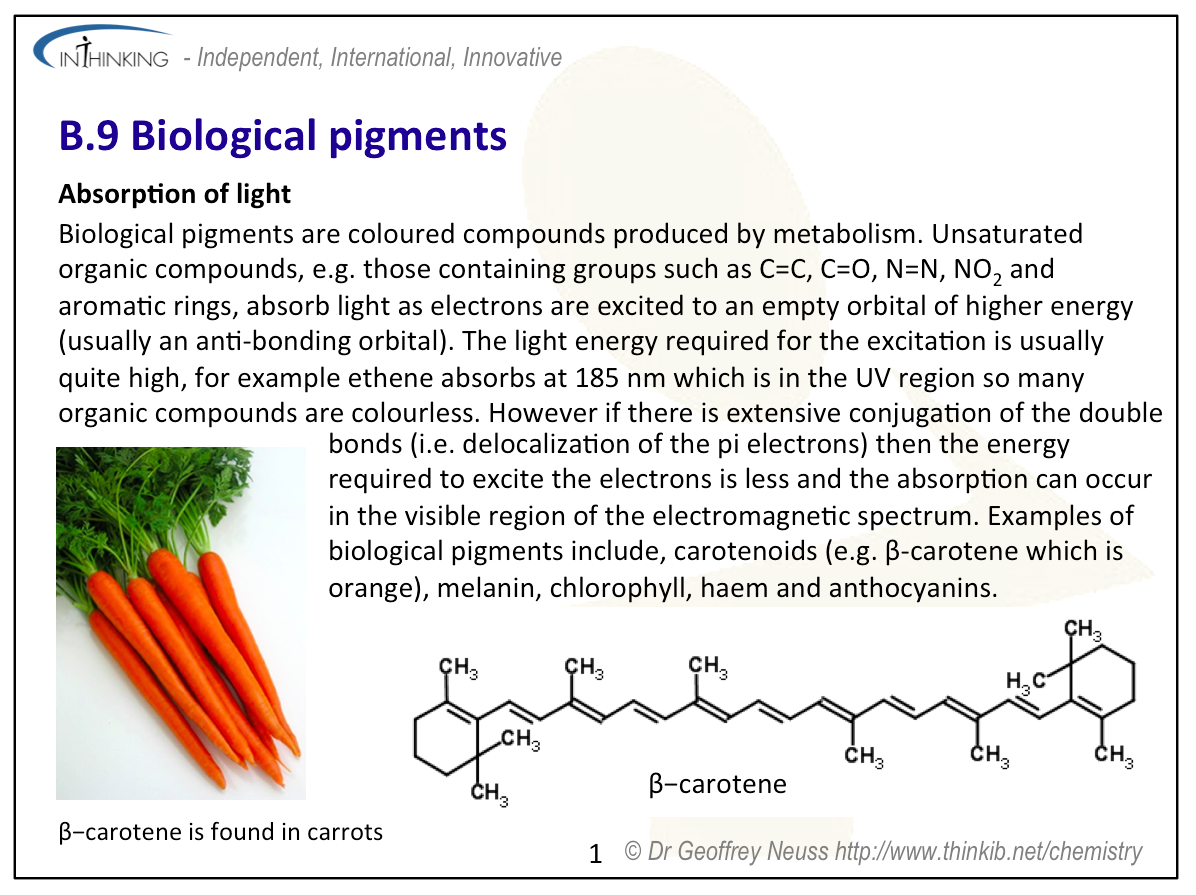 INTHINKING - Independent, International, Innovative

B.9 Biological pigments

Absorption of light

Biological pigments are coloured compounds produced by metabolism. Unsaturated organic compounds, e.g. those containing groups such as C=C, C=O, N=N, $NO_2$ and aromatic rings, absorb light as electrons are excited to an empty orbital of higher energy (usually an anti-bonding orbital). The light energy required for the excitation is usually quite high, for example ethene absorbs at 185 nm which is in the UV region so many organic compounds are colourless. However if there is extensive conjugation of the double bonds (i.e. delocalization of the pi electrons) then the energy required to excite the electrons is less and the absorption can occur in the visible region of the electromagnetic spectrum. Examples of biological pigments include, carotenoids (e.g. β-carotene which is orange), melanin, chlorophyll, haem and anthocyanins.

$CH_3$ $CH_3$ $CH_3$ $CH_3$ $H_3C$ $CH_3$ $CH_3$ $CH_3$ $CH_3$ $CH_3$

β−carotene

β−carotene is found in carrots

1 © Dr Geoffrey Neuss http://www.thinkib.net/chemistry